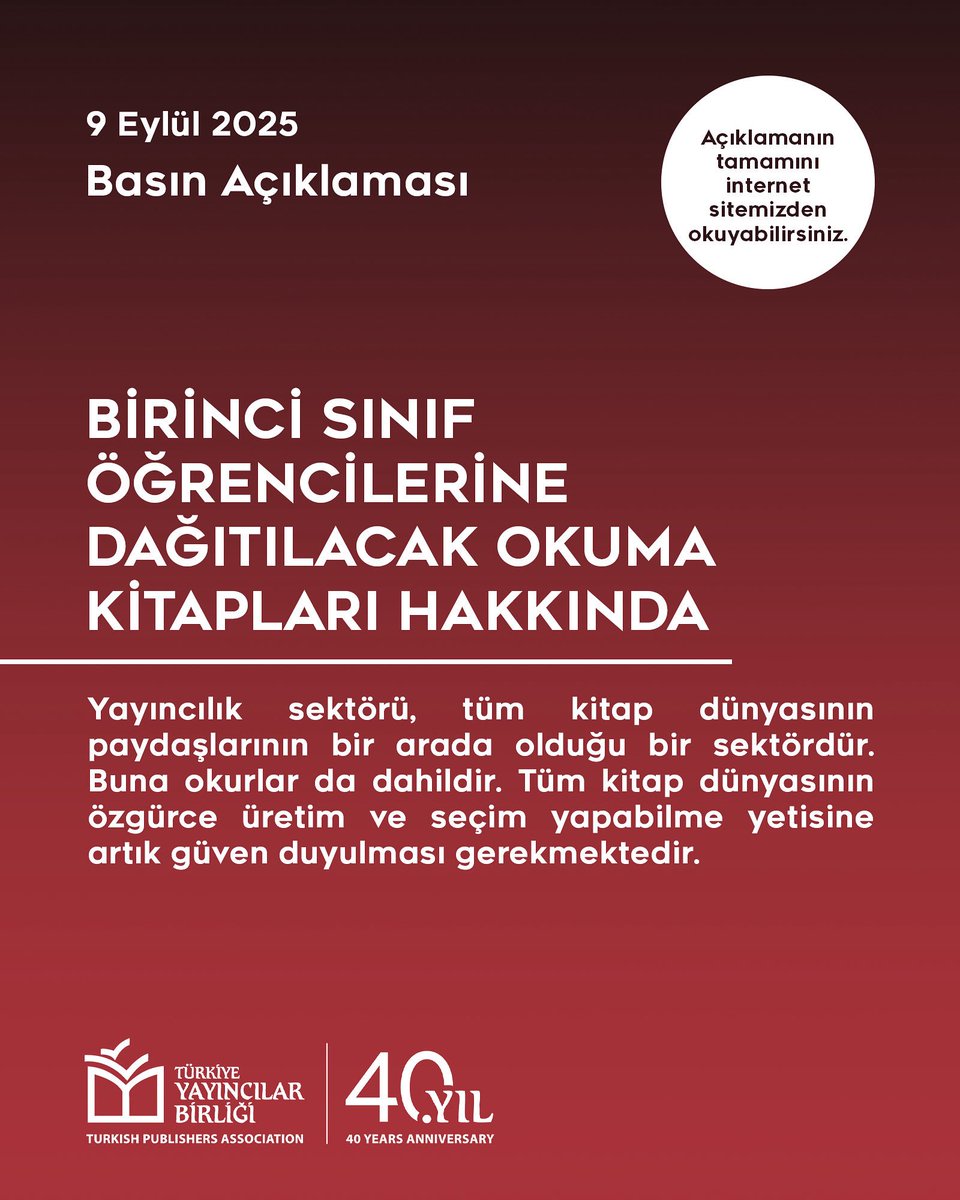 9 Eylül 2025

Basın Açıklaması

Açıklamanın tamamını internet sitemizden okuyabilirsiniz.

BİRİNCİ SINIF ÖĞRENCİLERİNE DAĞITILACAK OKUMA KİTAPLARI HAKKINDA

Yayıncılık sektörü, tüm kitap dünyasının paydaşlarının bir arada olduğu bir sektördür. Buna okurlar da dahildir. Tüm kitap dünyasının özgürce üretim ve seçim yapabilme yetisine artık güven duyulması gerekmektedir.

TÜRKİYE YAYINCILAR BİRLİĞİ
TURKISH PUBLISHERS ASSOCIATION

40.YIL
40 YEARS ANNIVERSARY